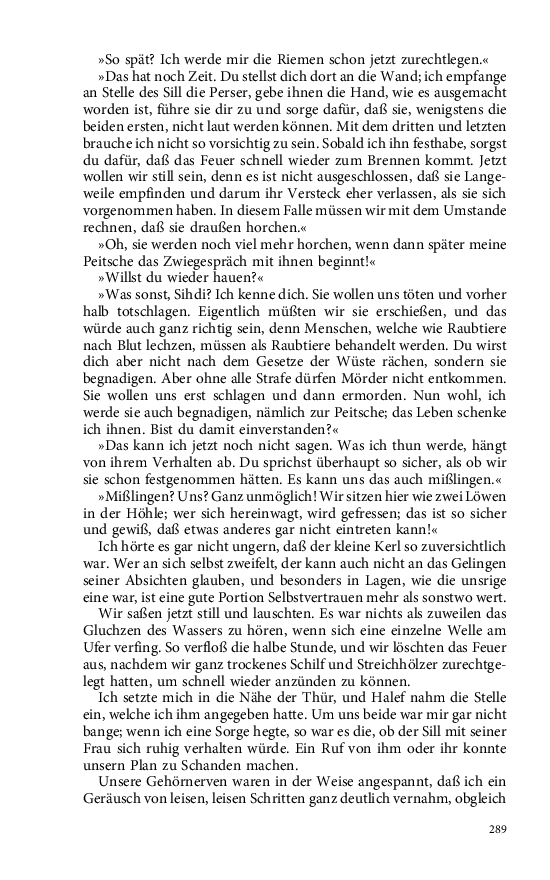 »So spät? Ich werde mir die Riemen schon jetzt zurechtlegen.«

»Das hat noch Zeit. Du stellst dich dort an die Wand; ich empfange an Stelle des Sill die Perser, gebe ihnen die Hand, wie es ausgemacht worden ist, führe sie dir zu und sorge dafür, daß sie, wenigstens die beiden ersten, nicht laut werden können. Mit dem dritten und letzten brauche ich nicht so vorsichtig zu sein. Sobald ich ihn festhabe, sorgst du dafür, daß das Feuer schnell wieder zum Brennen kommt. Jetzt wollen wir still sein, denn es ist nicht ausgeschlossen, daß sie Langeweile empfinden und darum ihr Versteck eher verlassen, als sie sich vorgenommen haben. In diesem Falle müssen wir mit dem Umstande rechnen, daß sie draußen horchen.«

»Oh, sie werden noch viel mehr horchen, wenn dann später meine Peitsche das Zwiegespräch mit ihnen beginnt!«

»Willst du wieder hauen?«

»Was sonst, Sihdi? Ich kenne dich. Sie wollen uns töten und vorher halb totschlagen. Eigentlich müßten wir sie erschießen, und das würde auch ganz richtig sein, denn Menschen, welche wie Raubtiere nach Blut lechzen, müssen als Raubtiere behandelt werden. Du wirst dich aber nicht nach dem Gesetze der Wüste rächen, sondern sie begnadigen. Aber ohne alle Strafe dürfen Mörder nicht entkommen. Sie wollen uns erst schlagen und dann ermorden. Nun wohl, ich werde sie auch begnadigen, nämlich zur Peitsche; das Leben schenke ich ihnen. Bist du damit einverstanden?«

»Das kann ich jetzt noch nicht sagen. Was ich thun werde, hängt von ihrem Verhalten ab. Du sprichst überhaupt so sicher, als ob wir sie schon festgenommen hätten. Es kann uns das auch mißlingen.«

»Mißlingen? Uns? Ganz unmöglich! Wir sitzen hier wie zwei Löwen in der Höhle; wer sich hereinwagt, wird gefressen; das ist so sicher und gewiß, daß etwas anderes gar nicht eintreten kann!«

Ich hörte es gar nicht ungern, daß der kleine Kerl so zuversichtlich war. Wer an sich selbst zweifelt, der kann auch nicht an das Gelingen seiner Absichten glauben, und besonders in Lagen, wie die unsrige eine war, ist eine gute Portion Selbstvertrauen mehr als sonstwo wert.

Wir saßen jetzt still und lauschten. Es war nichts als zuweilen das Gluchzen des Wassers zu hören, wenn sich eine einzelne Welle am Ufer verfing. So verfloß die halbe Stunde, und wir löschten das Feuer aus, nachdem wir ganz trockenes Schilf und Streichhölzer zurechtgelegt hatten, um schnell wieder anzünden zu können.

Ich setzte mich in die Nähe der Thür, und Halef nahm die Stelle ein, welche ich ihm angegeben hatte. Um uns beide war mir gar nicht bange; wenn ich eine Sorge hegte, so war es die, ob der Sill mit seiner Frau sich ruhig verhalten würde. Ein Ruf von ihm oder ihr konnte unsern Plan zu Schanden machen.

Unsere Gehörnerven waren in der Weise angespannt, daß ich ein Geräusch von leisen, leisen Schritten ganz deutlich vernahm, obgleich

289